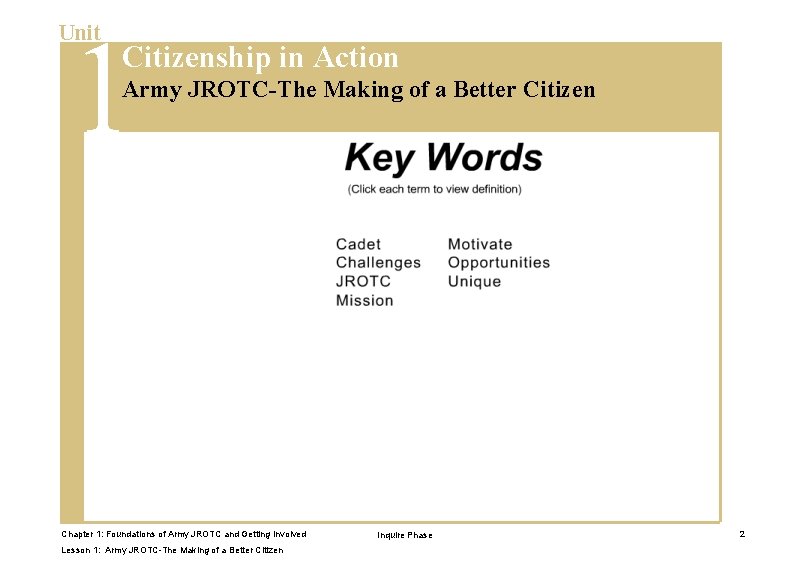 Unit 1

Citizenship in Action

Army JROTC-The Making of a Better Citizen

Key Words

(Click each term to view definition)

Cadet
Challenges
JROTC
Mission

Motivate
Opportunities
Unique

Chapter 1: Foundations of Army JROTC and Getting Involved
Lesson 1: Army JROTC-The Making of a Better Citizen

Inquire Phase

2